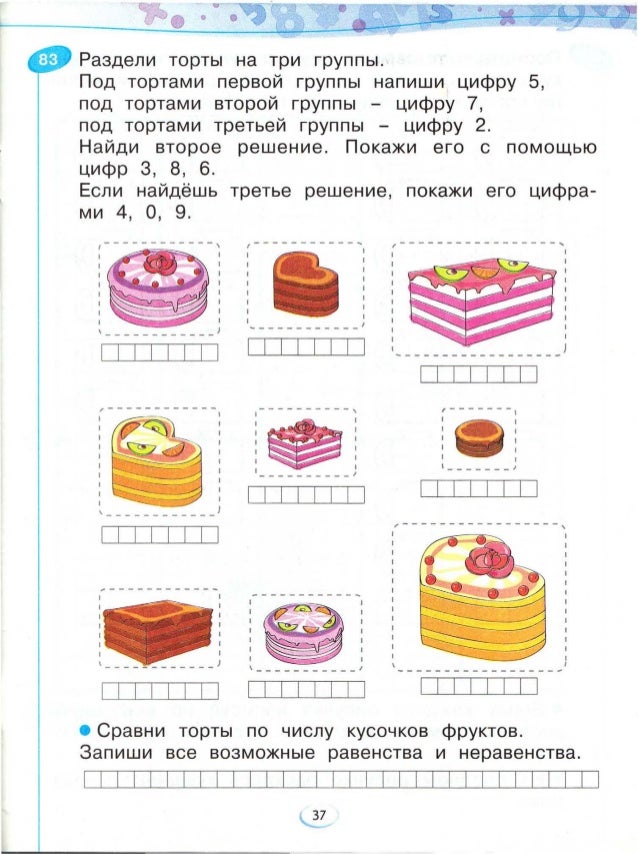 83 Раздели торты на три группы.
Под тортами первой группы напиши цифру 5, под тортами второй группы – цифру 7, под тортами третьей группы – цифру 2.
Найди второе решение. Покажи его с помощью цифр 3, 8, 6.
Если найдёшь третье решение, покажи его цифрами 4, 0, 9.

● Сравни торты по числу кусочков фруктов.
Запиши все возможные равенства и неравенства.

37